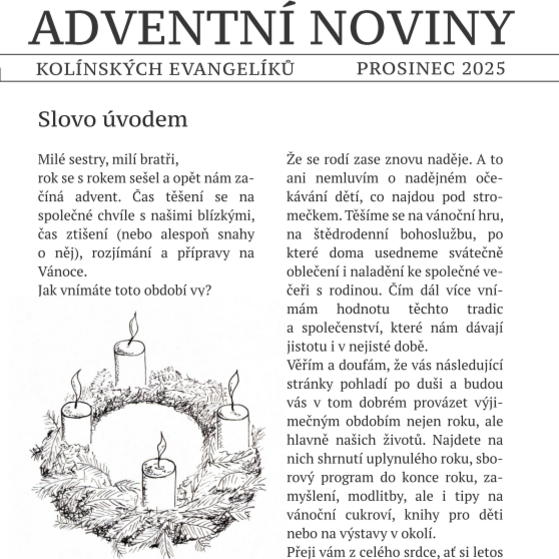 ADVENTNÍ NOVINY

KOLÍNSKÝCH EVANGELÍKŮ PROSINEC 2025

Slovo úvodem

Milé sestry, milí bratři,
rok se s rokem sešel a opět nám začíná advent. Čas těšení se na společné chvíle s našimi blízkými, čas ztišení (nebo alespoň snahy o něj), rozjímání a přípravy na Vánoce.
Jak vnímáte toto období vy?

Že se rodí zase znovu naděje. A to ani nemluvím o nadějném očekávání dětí, co najdou pod stromečkem. Těšíme se na vánoční hru, na štědrodenní bohoslužbu, po které doma usedneme svátečně oblečení i naladění ke společné večeři s rodinou. Čím dál více vnímám hodnotu těchto tradic a společenství, které nám dávají jistotu i v nejisté době.
Věřím a doufám, že vás následující stránky pohladí po duši a budou vás v tom dobrém provázet výjimečným obdobím nejen roku, ale hlavně našich životů. Najdete na nich shrnutí uplynulého roku, sborový program do konce roku, zamyšlení, modlitby, ale i tipy na vánoční cukroví, knihy pro děti nebo na výstavy v okolí.
Přeji vám z celého srdce, ať si letos